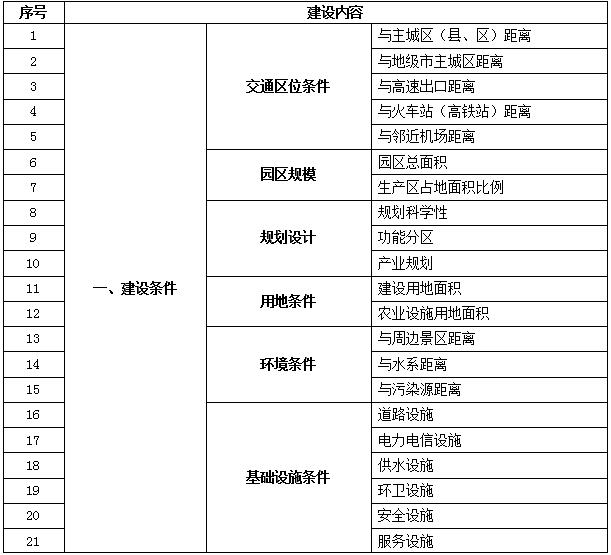 | 序号 | 建设内容 | | |
|---|---|---|---|
| 1 | 一、建设条件 | 交通区位条件 | 与主城区（县、区）距离 |
| 2 | | | 与地级市主城区距离 |
| 3 | | | 与高速出口距离 |
| 4 | | | 与火车站（高铁站）距离 |
| 5 | | | 与邻近机场距离 |
| 6 | | 园区规模 | 园区总面积 |
| 7 | | | 生产区占地面积比例 |
| 8 | | 规划设计 | 规划科学性 |
| 9 | | | 功能分区 |
| 10 | | | 产业规划 |
| 11 | | 用地条件 | 建设用地面积 |
| 12 | | | 农业设施用地面积 |
| 13 | | 环境条件 | 与周边景区距离 |
| 14 | | | 与水系距离 |
| 15 | | | 与污染源距离 |
| 16 | | 基础设施条件 | 道路设施 |
| 17 | | | 电力电信设施 |
| 18 | | | 供水设施 |
| 19 | | | 环卫设施 |
| 20 | | | 安全设施 |
| 21 | | | 服务设施 |